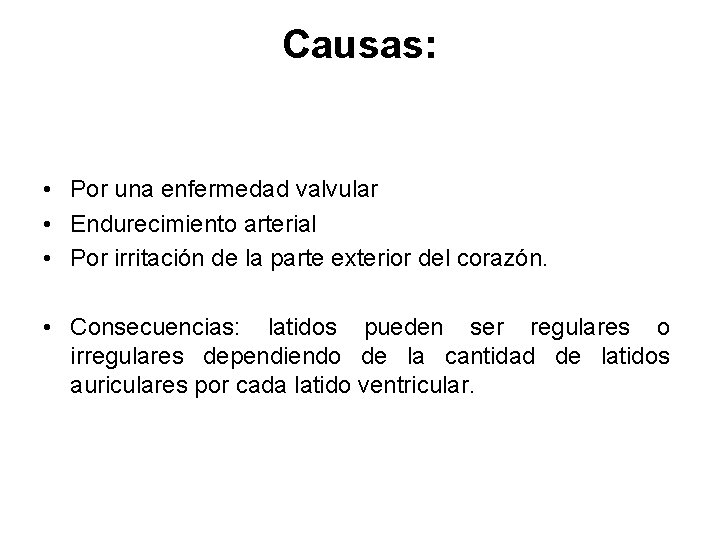 Causas:

• Por una enfermedad valvular
• Endurecimiento arterial
• Por irritación de la parte exterior del corazón.

• Consecuencias: latidos pueden ser regulares o irregulares dependiendo de la cantidad de latidos auriculares por cada latido ventricular.